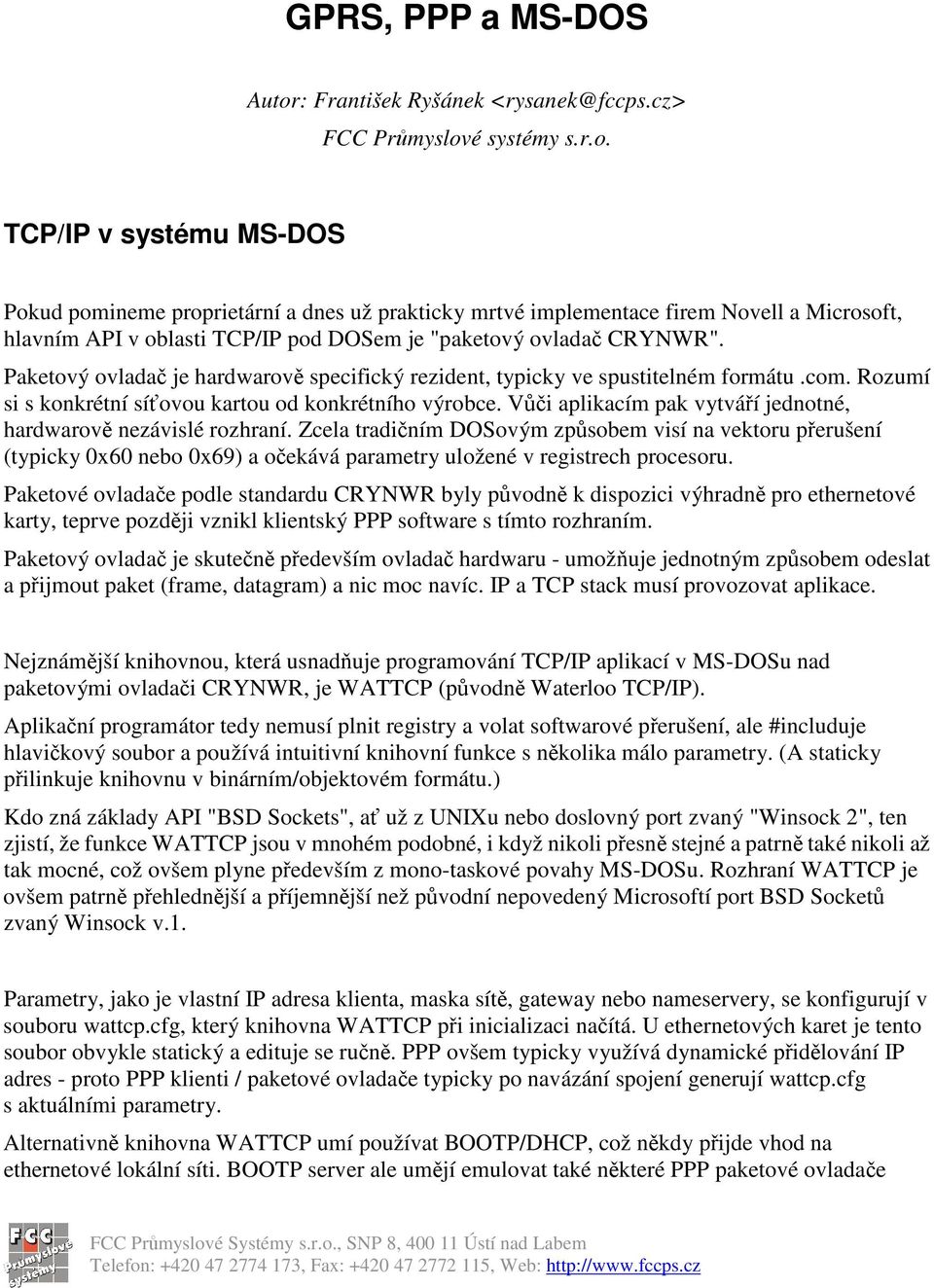 GPRS, PPP a MS-DOS

Autor: František Ryšánek <rysanek@fccps.cz>
FCC Průmyslové systémy s.r.o.

TCP/IP v systému MS-DOS

Pokud pomineme proprietární a dnes už prakticky mrtvé implementace firem Novell a Microsoft, hlavním API v oblasti TCP/IP pod DOSem je "paketový ovladač CRYNWR".

Paketový ovladač je hardwarově specifický rezident, typicky ve spustitelném formátu .com. Rozumí si s konkrétní síťovou kartou od konkrétního výrobce. Vůči aplikacím pak vytváří jednotné, hardwarově nezávislé rozhraní. Zcela tradičním DOSovým způsobem visí na vektoru přerušení (typicky 0x60 nebo 0x69) a očekává parametry uložené v registrech procesoru.

Paketové ovladače podle standardu CRYNWR byly původně k dispozici výhradně pro ethernetové karty, teprve později vznikl klientský PPP software s tímto rozhraním.

Paketový ovladač je skutečně především ovladač hardwaru - umožňuje jednotným způsobem odeslat a přijmout paket (frame, datagram) a nic moc navíc. IP a TCP stack musí provozovat aplikace.

Nejznámější knihovnou, která usnadňuje programování TCP/IP aplikací v MS-DOSu nad paketovými ovladači CRYNWR, je WATTCP (původně Waterloo TCP/IP).

Aplikační programátor tedy nemusí plnit registry a volat softwarové přerušení, ale #includuje hlavičkový soubor a používá intuitivní knihovní funkce s několika málo parametry. (A staticky přilinkuje knihovnu v binárním/objektovém formátu.)

Kdo zná základy API "BSD Sockets", ať už z UNIXu nebo doslovný port zvaný "Winsock 2", ten zjistí, že funkce WATTCP jsou v mnohém podobné, i když nikoli přesně stejné a patrně také nikoli až tak mocné, což ovšem plyne především z mono-taskové povahy MS-DOSu. Rozhraní WATTCP je ovšem patrně přehlednější a příjemnější než původní nepovedený Microsoftí port BSD Socketů zvaný Winsock v.1.

Parametry, jako je vlastní IP adresa klienta, maska sítě, gateway nebo nameservery, se konfigurují v souboru wattcp.cfg, který knihovna WATTCP při inicializaci načítá. U ethernetových karet je tento soubor obvykle statický a edituje se ručně. PPP ovšem typicky využívá dynamické přidělování IP adres - proto PPP klienti / paketové ovladače typicky po navázání spojení generují wattcp.cfg s aktuálními parametry.

Alternativně knihovna WATTCP umí používat BOOTP/DHCP, což někdy přijde vhod na ethernetové lokální síti. BOOTP server ale umějí emulovat také některé PPP paketové ovladače

FCC Průmyslové systémy
FCC Průmyslové Systémy s.r.o., SNP 8, 400 11 Ústí nad Labem
Telefon: +420 47 2774 173, Fax: +420 47 2772 115, Web: http://www.fccps.cz